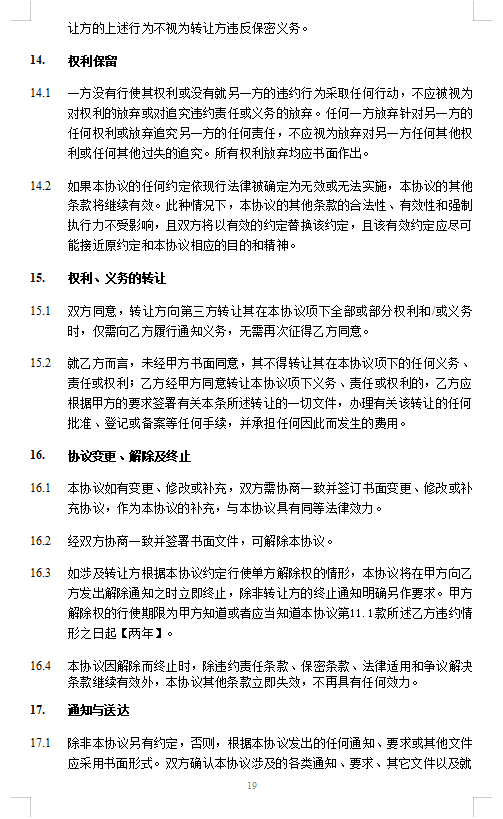 让方的上述行为不视为转让方违反保密义务。

14. 权利保留

14.1 一方没有行使其权利或没有就另一方的违约行为采取任何行动，不应被视为对权利的放弃或对追究违约责任或义务的放弃。任何一方放弃针对另一方的任何权利或放弃追究另一方的任何责任，不应视为放弃对另一方任何其他权利或任何其他过失的追究。所有权利放弃均应书面作出。

14.2 如果本协议的任何约定依现行法律被确定为无效或无法实施，本协议的其他条款将继续有效。此种情况下，本协议的其他条款的合法性、有效性和强制执行力不受影响，且双方将以有效的约定替换该约定，且该有效约定应尽可能接近原约定和本协议相应的目的和精神。

15. 权利、义务的转让

15.1 双方同意，转让方向第三方转让其在本协议项下全部或部分权利和/或义务时，仅需向乙方履行通知义务，无需再次征得乙方同意。

15.2 就乙方而言，未经甲方书面同意，其不得转让其在本协议项下的任何义务、责任或权利；乙方经甲方同意转让本协议项下义务、责任或权利的，乙方应根据甲方的要求签署有关本条所述转让的一切文件，办理有关该转让的任何批准、登记或备案等任何手续，并承担任何因此而发生的费用。

16. 协议变更、解除及终止

16.1 本协议如有变更、修改或补充，双方需协商一致并签订书面变更、修改或补充协议，作为本协议的补充，与本协议具有同等法律效力。

16.2 经双方协商一致并签署书面文件，可解除本协议。

16.3 如涉及转让方根据本协议约定行使单方解除权的情形，本协议将在甲方向乙方发出解除通知之时立即终止，除非转让方的终止通知明确另作要求。甲方解除权的行使期限为甲方知道或者应当知道本协议第11.1款所述乙方违约情形之日起【两年】。

16.4 本协议因解除而终止时，除违约责任条款、保密条款、法律适用和争议解决条款继续有效外，本协议其他条款立即失效，不再具有任何效力。

17. 通知与送达

17.1 除非本协议另有约定，否则，根据本协议发出的任何通知、要求或其他文件应采用书面形式。双方确认本协议涉及的各类通知、要求、其它文件以及就

19